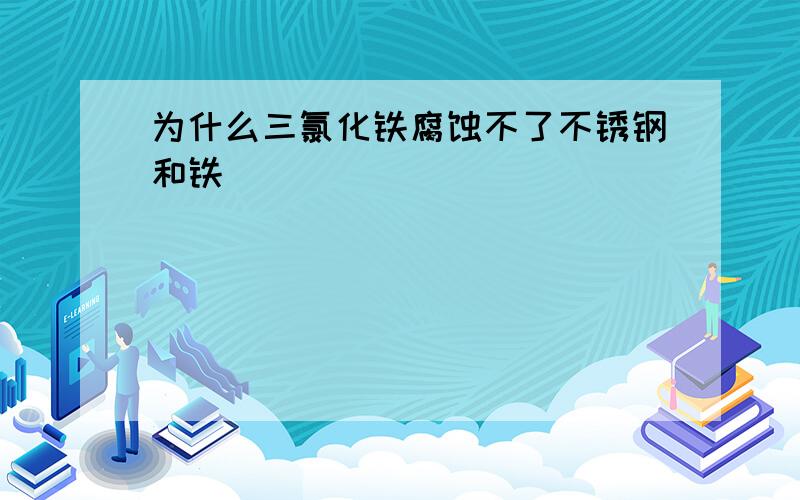 为什么三氯化铁腐蚀不了不锈钢和铁

E-LEARNING